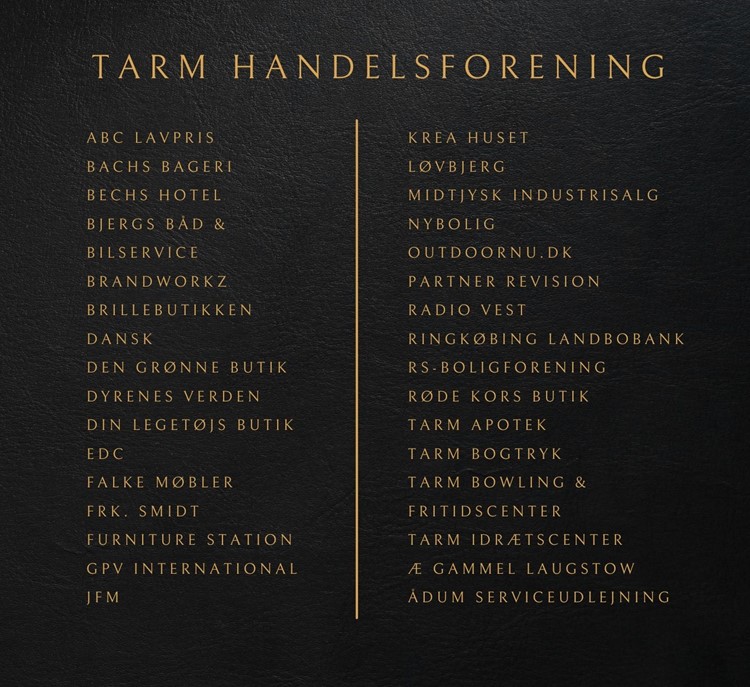 TARM HANDELSFORENING

ABC LAVPRIS
BACHS BAGERI
BECHS HOTEL
BJERGS BÅD & BILSERVICE
BRANDWORKZ
BRILLEBUTIKKEN
DANSK
DEN GRØNNE BUTIK
DYRENES VERDEN
DIN LEGETØJS BUTIK
EDC
FALKE MØBLER
FRK. SMIDT
FURNITURE STATION
GPV INTERNATIONAL
JFM

KREA HUSET
LØVBJERG
MIDTJYSK INDUSTRISALG
NYBOLIG
OUTDOORNU.DK
PARTNER REVISION
RADIO VEST
RINGKØBING LANDBOBANK
RS-BOLIGFORENING
RØDE KORS BUTIK
TARM APOTEK
TARM BOGTRYK
TARM BOWLING & FRITIDSCENTER
TARM IDRÆTSCENTER
Æ GAMMEL LAUGSTOW
ÅDUM SERVICEUDLEJNING